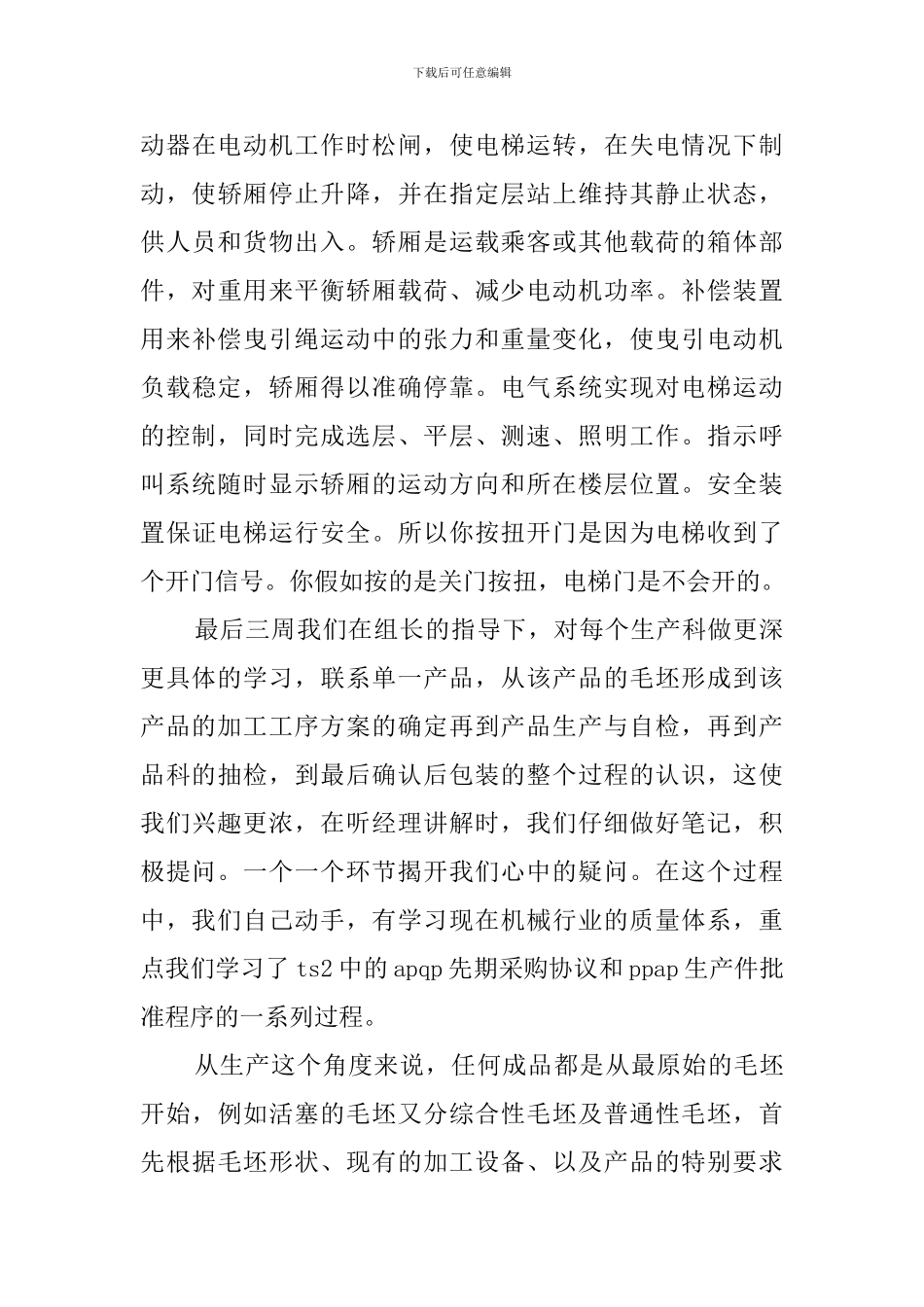 下载后可任意编辑

动器在电动机工作时松闸，使电梯运转，在失电情况下制动，使轿厢停止升降，并在指定层站上维持其静止状态，供人员和货物出入。轿厢是运载乘客或其他载荷的箱体部件，对重用来平衡轿厢载荷、减少电动机功率。补偿装置用来补偿曳引绳运动中的张力和重量变化，使曳引电动机负载稳定，轿厢得以准确停靠。电气系统实现对电梯运动的控制，同时完成选层、平层、测速、照明工作。指示呼叫系统随时显示轿厢的运动方向和所在楼层位置。安全装置保证电梯运行安全。所以你按扭开门是因为电梯收到了个开门信号。你假如按的是关门按扭，电梯门是不会开的。

最后三周我们在组长的指导下，对每个生产科做更深更具体的学习，联系单一产品，从该产品的毛坯形成到该产品的加工工序方案的确定再到产品生产与自检，再到产品科的抽检，到最后确认后包装的整个过程的认识，这使我们兴趣更浓，在听经理讲解时，我们仔细做好笔记，积极提问。一个一个环节揭开我们心中的疑问。在这个过程中，我们自己动手，有学习现在机械行业的质量体系，重点我们学习了 ts2 中的 apqp 先期采购协议和 ppap 生产件批准程序的一系列过程。

从生产这个角度来说，任何成品都是从最原始的毛坯开始，例如活塞的毛坯又分综合性毛坯及普通性毛坯，首先根据毛坯形状、现有的加工设备、以及产品的特别要求